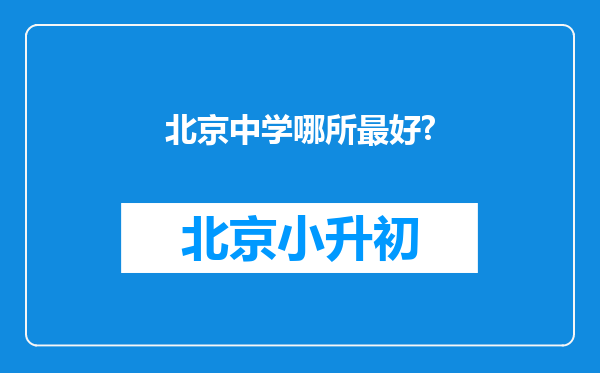 北京中学哪所最好?

北京小升初